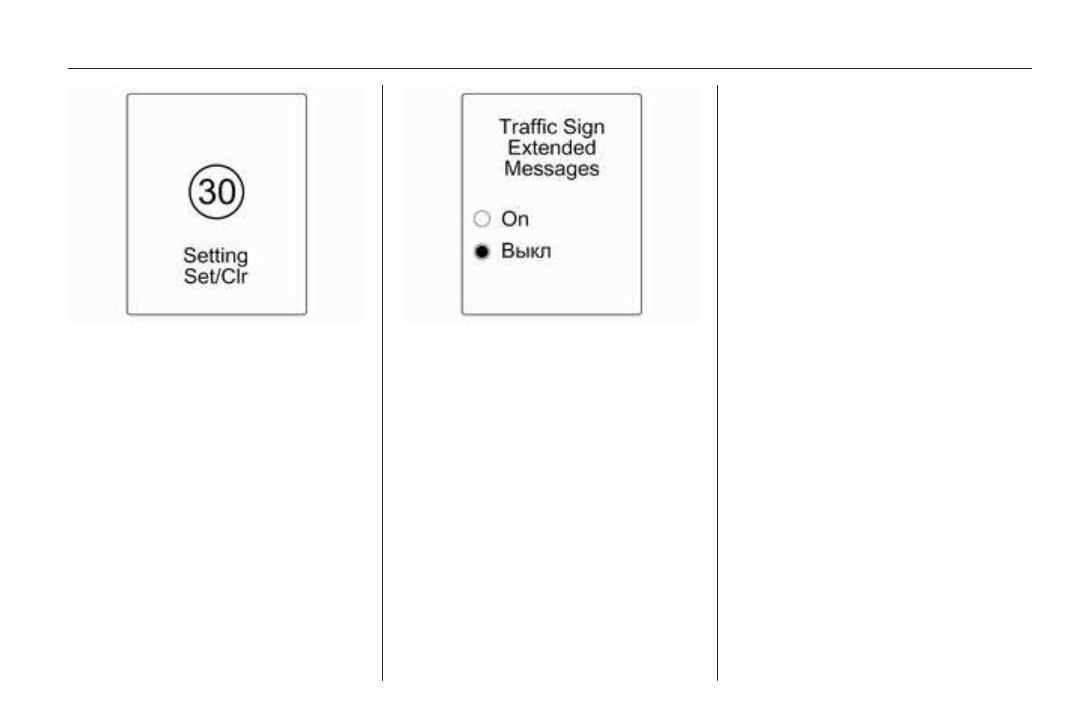 30

Setting
Set/Clr

Traffic Sign
Extended
Messages

○ On
● Выкл